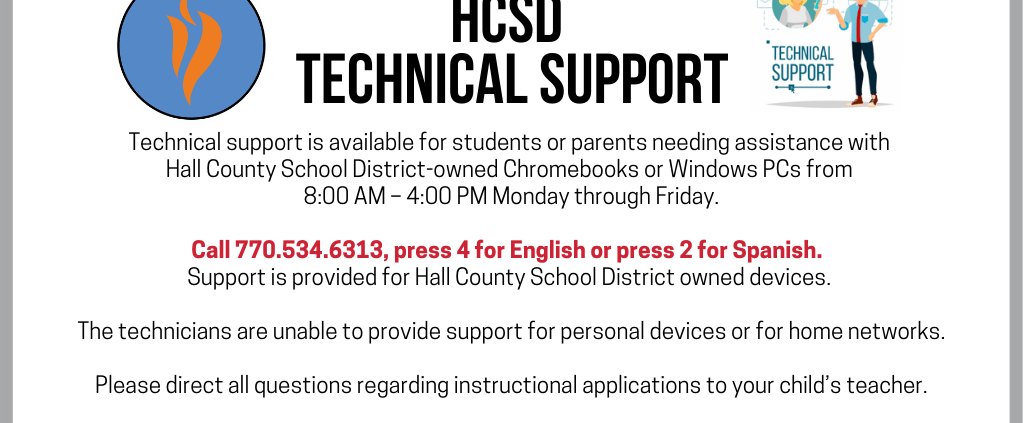 HCSD
TECHNICAL SUPPORT

TECHNICAL SUPPORT

Technical support is available for students or parents needing assistance with Hall County School District-owned Chromebooks or Windows PCs from 8:00 AM – 4:00 PM Monday through Friday.

Call 770.534.6313, press 4 for English or press 2 for Spanish.
Support is provided for Hall County School District owned devices.

The technicians are unable to provide support for personal devices or for home networks.

Please direct all questions regarding instructional applications to your child's teacher.